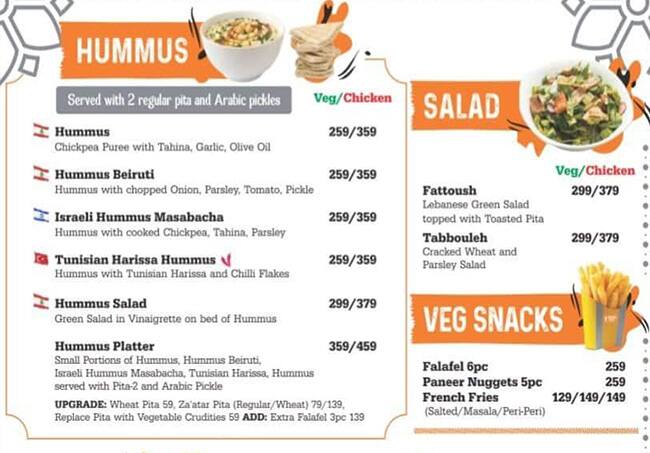 HUMMUS

Served with 2 regular pita and Arabic pickles

Veg/Chicken

Hummus 259/359
Chickpea Puree with Tahina, Garlic, Olive Oil

Hummus Beiruti 259/359
Hummus with chopped Onion, Parsley, Tomato, Pickle

Israeli Hummus Masabacha 259/359
Hummus with cooked Chickpea, Tahina, Parsley

Tunisian Harissa Hummus 259/359
Hummus with Tunisian Harissa and Chilli Flakes

Hummus Salad 299/379
Green Salad in Vinaigrette on bed of Hummus

Hummus Platter 359/459
Small Portions of Hummus, Hummus Beiruti, Israeli Hummus Masabacha, Tunisian Harissa, Hummus served with Pita-2 and Arabic Pickle

UPGRADE: Wheat Pita 59, Za'atar Pita (Regular/Wheat) 79/139, Replace Pita with Vegetable Crudities 59 ADD: Extra Falafel 3pc 139

SALAD

Veg/Chicken

Fattoush 299/379
Lebanese Green Salad topped with Toasted Pita

Tabbouleh 299/379
Cracked Wheat and Parsley Salad

VEG SNACKS

Falafel 6pc 259
Paneer Nuggets 5pc 259
French Fries 129/149/149
(Salted/Masala/Peri-Peri)